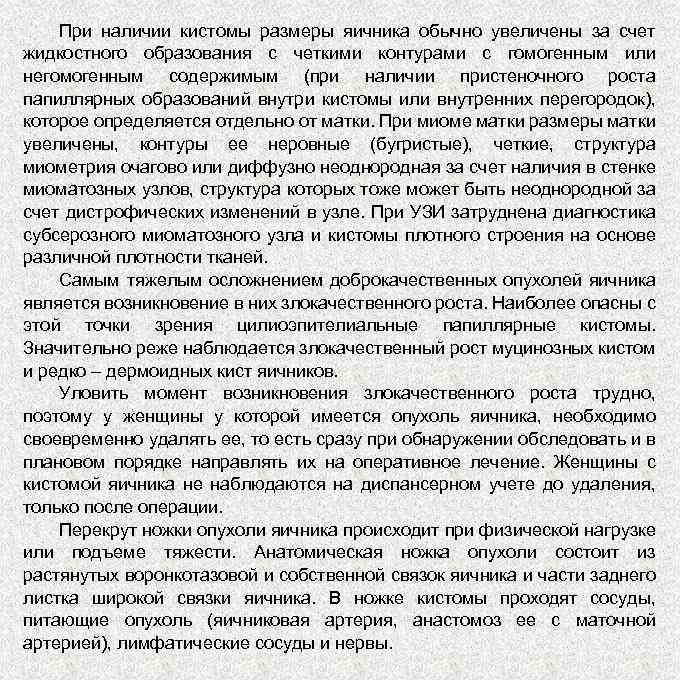 При наличии кистомы размеры яичника обычно увеличены за счет жидкостного образования с четкими контурами с гомогенным или негомогенным содержимым (при наличии пристеночного роста папиллярных образований внутри кистомы или внутренних перегородок), которое определяется отдельно от матки. При миоме матки размеры матки увеличены, контуры ее неровные (бугристые), четкие, структура миометрия очагово или диффузно неоднородная за счет наличия в стенке миоматозных узлов, структура которых тоже может быть неоднородной за счет дистрофических изменений в узле. При УЗИ затруднена диагностика субсерозного миоматозного узла и кистомы плотного строения на основе различной плотности тканей.

Самым тяжелым осложнением доброкачественных опухолей яичника является возникновение в них злокачественного роста. Наиболее опасны с этой точки зрения цилиоэпителиальные папиллярные кистомы. Значительно реже наблюдается злокачественный рост муцинозных кистом и редко – дермоидных кист яичников.

Уловить момент возникновения злокачественного роста трудно, поэтому у женщины у которой имеется опухоль яичника, необходимо своевременно удалять ее, то есть сразу при обнаружении обследовать и в плановом порядке направлять их на оперативное лечение. Женщины с кистомой яичника не наблюдаются на диспансерном учете до удаления, только после операции.

Перекрут ножки опухоли яичника происходит при физической нагрузке или подъеме тяжести. Анатомическая ножка опухоли состоит из растянутых воронкотазовой и собственной связок яичника и части заднего листка широкой связки яичника. В ножке кистомы проходят сосуды, питающие опухоль (яичниковая артерия, анастомоз ее с маточной артерией), лимфатические сосуды и нервы.